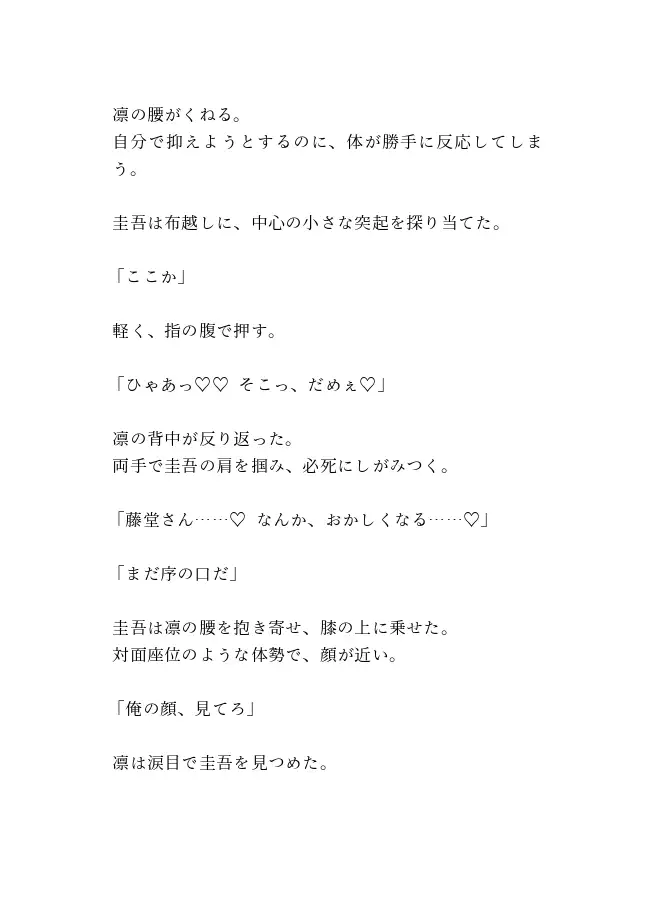 凛の腰がくねる。
自分で抑えようとするのに、体が勝手に反応してしまう。

圭吾は布越しに、中心の小さな突起を探り当てた。

「ここか」

軽く、指の腹で押す。

「ひゃあっ♡♡ そこっ、だめぇ♡」

凛の背中が反り返った。
両手で圭吾の肩を掴み、必死にしがみつく。

「藤堂さん……♡ なんか、おかしくなる……♡」

「まだ序の口だ」

圭吾は凛の腰を抱き寄せ、膝の上に乗せた。
対面座位のような体勢で、顔が近い。

「俺の顔、見てろ」

凛は涙目で圭吾を見つめた。